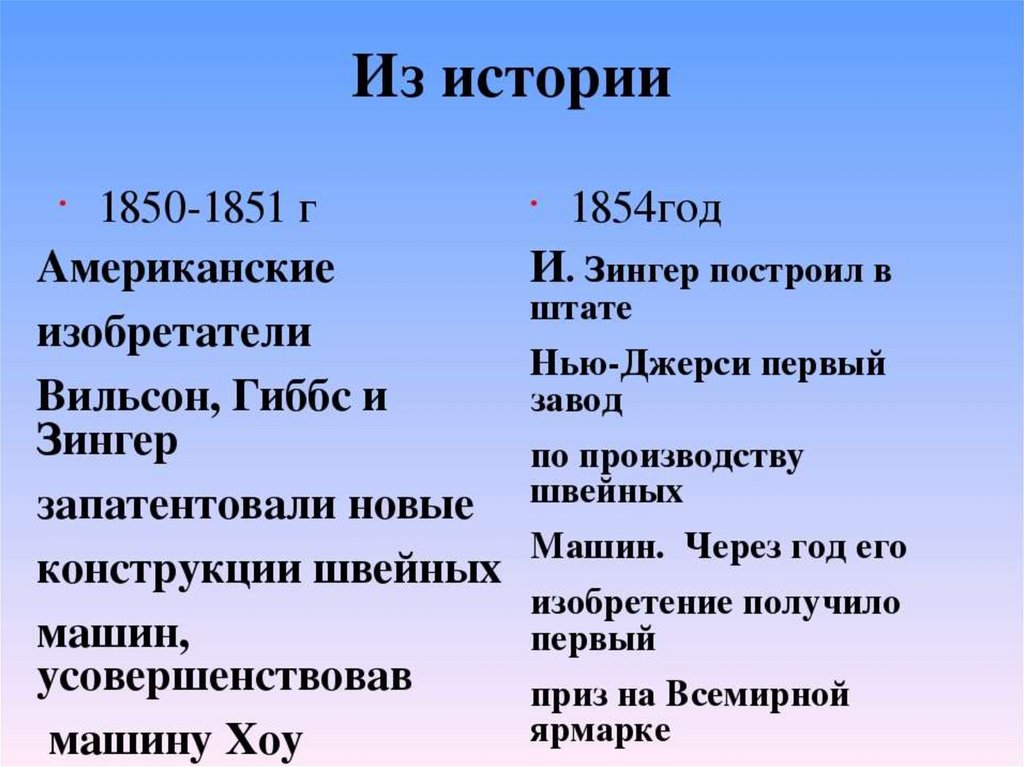 Из истории

• 1850-1851 г

Американские

изобретатели

Вильсон, Гиббс и Зингер

запатентовали новые

конструкции швейных

машин, усовершенствовав

машину Хоу

• 1854год

И. Зингер построил в штате

Нью-Джерси первый завод

по производству швейных

Машин. Через год его

изобретение получило первый

приз на Всемирной ярмарке